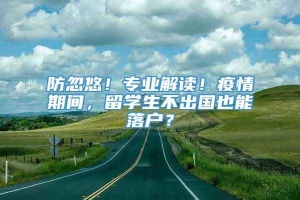 防忽悠！专业解读！疫情期间，留学生不出国也能落户？